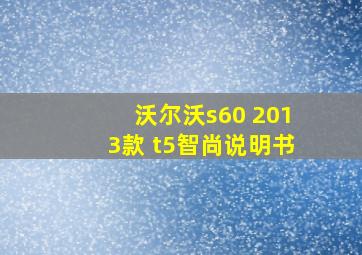 沃尔沃s60 2013款 t5智尚说明书